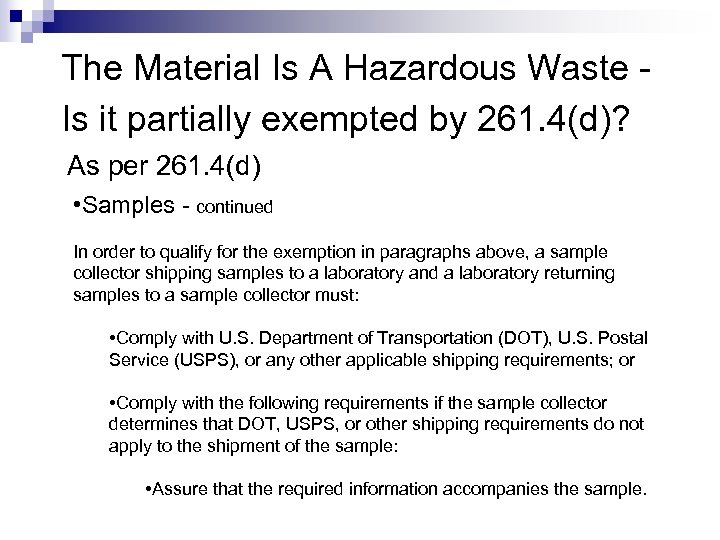 The Material Is A Hazardous Waste - Is it partially exempted by 261.4(d)?

As per 261.4(d)

•Samples - continued

In order to qualify for the exemption in paragraphs above, a sample collector shipping samples to a laboratory and a laboratory returning samples to a sample collector must:

•Comply with U.S. Department of Transportation (DOT), U.S. Postal Service (USPS), or any other applicable shipping requirements; or

•Comply with the following requirements if the sample collector determines that DOT, USPS, or other shipping requirements do not apply to the shipment of the sample:

•Assure that the required information accompanies the sample.